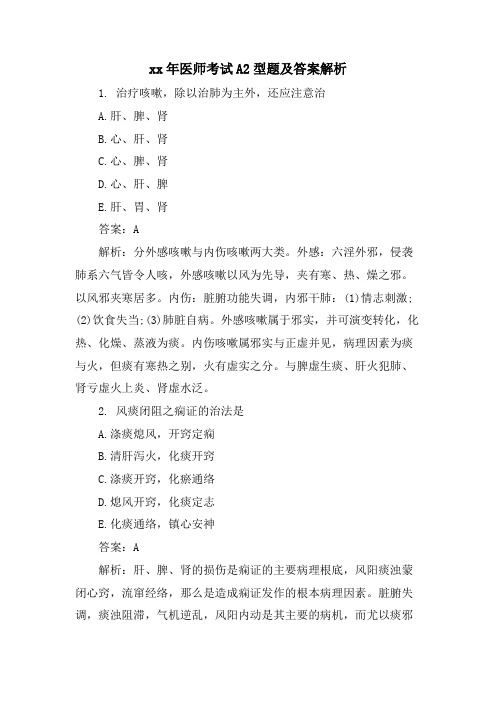 xx年医师考试A2型题及答案解析

1. 治疗咳嗽，除以治肺为主外，还应注意治

A.肝、脾、肾

B.心、肝、肾

C.心、脾、肾

D.心、肝、脾

E.肝、胃、肾

答案：A

解析：分外感咳嗽与内伤咳嗽两大类。外感：六淫外邪，侵袭肺系六气皆令人咳，外感咳嗽以风为先导，夹有寒、热、燥之邪。以风邪夹寒居多。内伤：脏腑功能失调，内邪干肺：(1)情志刺激；(2)饮食失当；(3)肺脏自病。外感咳嗽属于邪实，并可演变转化，化热、化燥、蒸液为痰。内伤咳嗽属邪实与正虚并见，病理因素为痰与火，但痰有寒热之别，火有虚实之分。与脾虚生痰、肝火犯肺、肾亏虚火上炎、肾虚水泛。

2. 风痰闭阻之痫证的治法是

A.涤痰熄风，开窍定痫

B.清肝泻火，化痰开窍

C.涤痰开窍，化瘀通络

D.熄风开窍，化痰定志

E.化痰通络，镇心安神

答案：A

解析：肝、脾、肾的损伤是痫证的主要病理根底，风阳痰浊蒙闭心窍，流窜经络，那么是造成痫证发作的根本病理因素。脏腑失调，痰浊阻滞，气机逆乱，风阳内动是其主要的病机，而尤以痰邪